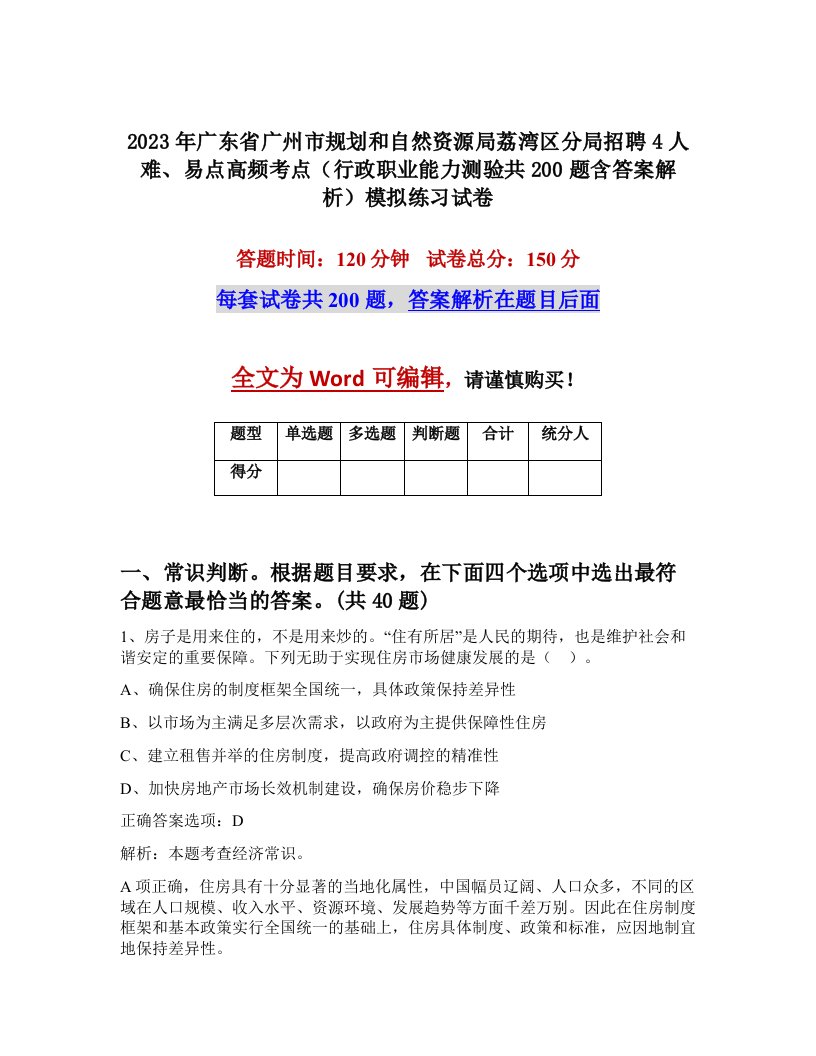 2023年广东省广州市规划和自然资源局荔湾区分局招聘4人难、易点高频考点（行政职业能力测验共200题含答案解析）模拟练习试卷

答题时间：120分钟　试卷总分：150分

每套试卷共200题，答案解析在题目后面

全文为Word可编辑，请谨慎购买！

| 题型 | 单选题 | 多选题 | 判断题 | 合计 | 统分人 |
|---|---|---|---|---|---|
| 得分 | | | | | |

一、常识判断。根据题目要求，在下面四个选项中选出最符合题意最恰当的答案。(共40题)

1、房子是用来住的，不是用来炒的。“住有所居”是人民的期待，也是维护社会和谐安定的重要保障。下列无助于实现住房市场健康发展的是（　）。

A、确保住房的制度框架全国统一，具体政策保持差异性

B、以市场为主满足多层次需求，以政府为主提供保障性住房

C、建立租售并举的住房制度，提高政府调控的精准性

D、加快房地产市场长效机制建设，确保房价稳步下降

正确答案选项：D

解析：本题考查经济常识。

A项正确，住房具有十分显著的当地化属性，中国幅员辽阔、人口众多，不同的区域在人口规模、收入水平、资源环境、发展趋势等方面千差万别。因此在住房制度框架和基本政策实行全国统一的基础上，住房具体制度、政策和标准，应因地制宜地保持差异性。